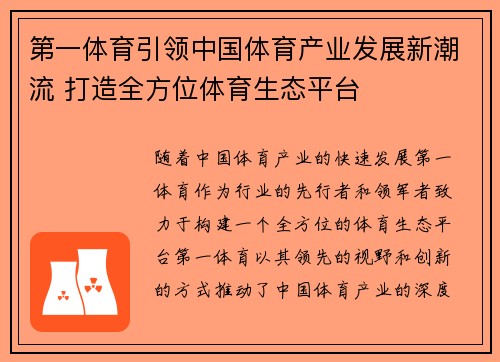 第一体育引领中国体育产业发展新潮流 打造全方位体育生态平台

随着中国体育产业的快速发展第一体育作为行业的先行者和领军者致力于构建一个全方位的体育生态平台第一体育以其领先的视野和创新的方式推动了中国体育产业的深度